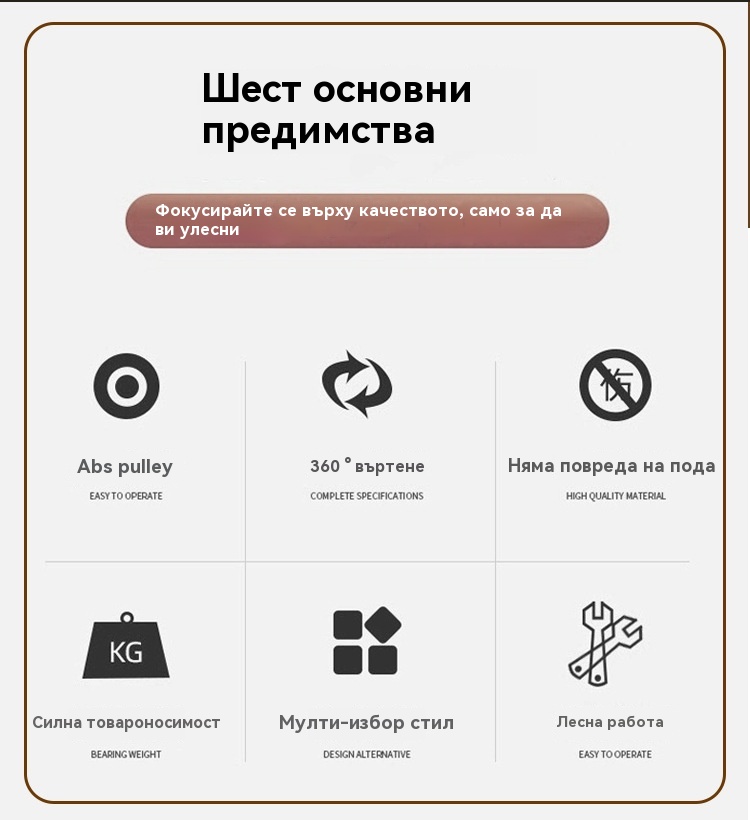 Шест основни предимства

Фокусирайте се върху качеството, само за да ви улесни

Abs pulley
EASY TO OPERATE

360 ° въртене
COMPLETE SPECIFICATIONS

伤

Няма повреда на пода
HIGH QUALITY MATERIAL

KG

Силна товароносимост
BEARING WEIGHT

Мулти-избор стил
DESIGN ALTERNATIVE

Лесна работа
EASY TO OPERATE